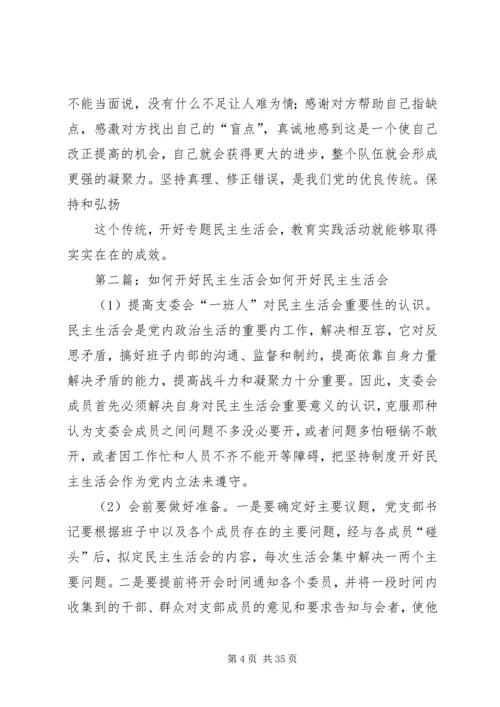 不能当面说，没有什么不足让人难为情；感谢对方帮助自己指缺点，感激对方找出自己的“盲点”，真诚地感到这是一个使自己改正提高的机会，自己就会获得更大的进步，整个队伍就会形成更强的凝聚力。坚持真理、修正错误，是我们党的优良传统。保持和弘扬

这个传统，开好专题民主生活会，教育实践活动就能够取得实实在在的成效。

第二篇：如何开好民主生活会如何开好民主生活会

（1）提高支委会“一班人”对民主生活会重要性的认识。民主生活会是党内政治生活的重要内工作，解决相互容，它对反思矛盾，搞好班子内部的沟通、监督和制约，提高依靠自身力量解决矛盾的能力，提高战斗力和凝聚力十分重要。因此，支委会成员首先必须解决自身对民主生活会重要意义的认识，克服那种认为支委会成员之间问题不多没必要开，或者问题多怕砸锅不敢开，或者因工作忙和人员不齐不能开等障碍，把坚持制度开好民主生活会作为党内立法来遵守。

（2）会前要做好准备。一是要确定好主要议题，党支部书记要根据班子中以及各个成员存在的主要问题，经与各成员“碰头”后，拟定民主生活会的内容，每次生活会集中解决一两个主要问题。二是要提前将开会时间通知各个委员，并将一段时间内收集到的干部、群众对支部成员的意见和要求告知与会者，使他

第 4 页 共 35 页